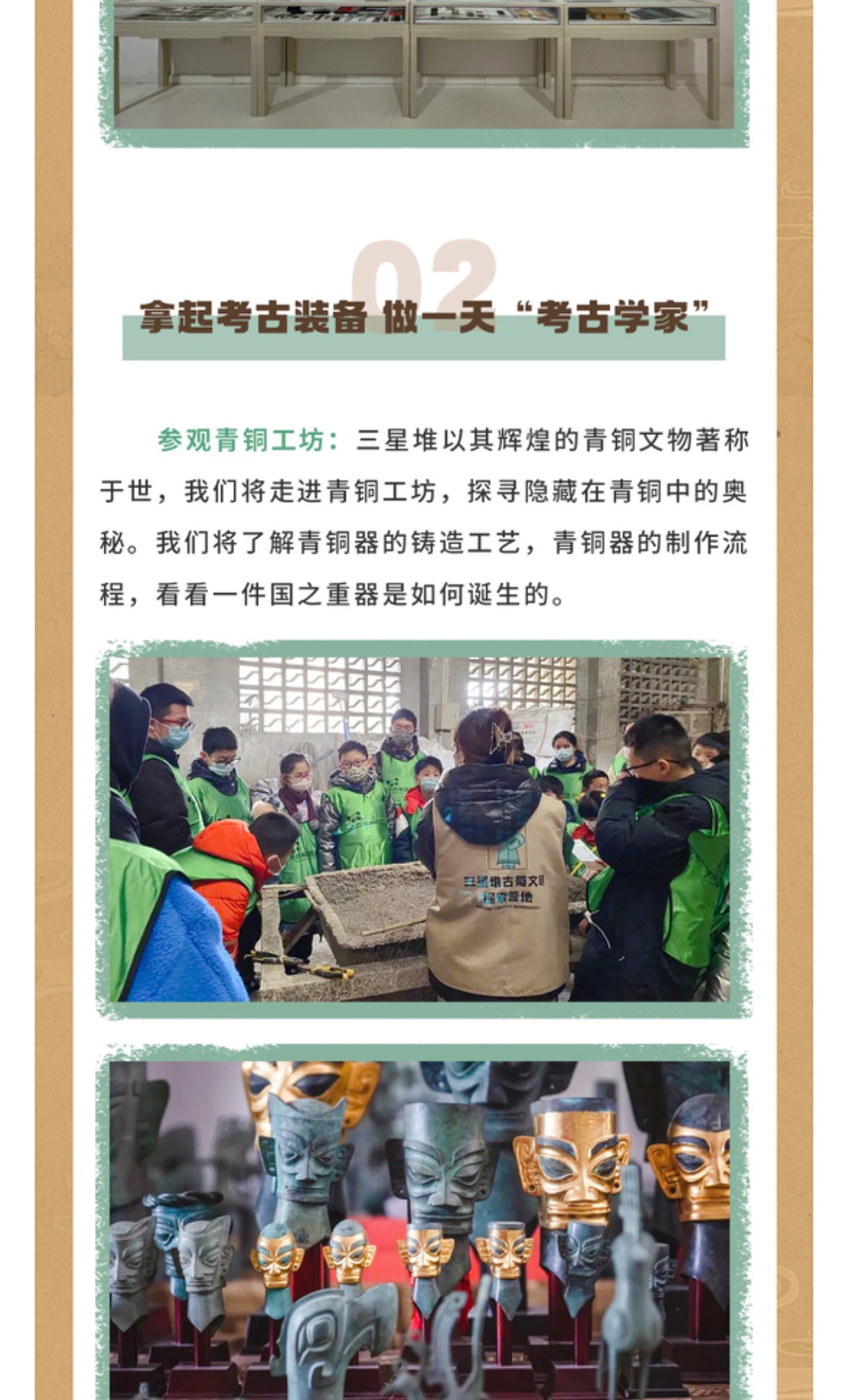 02

拿起考古装备 做一天“考古学家”

参观青铜工坊：三星堆以其辉煌的青铜文物著称于世，我们将走进青铜工坊，探寻隐藏在青铜中的奥秘。我们将了解青铜器的铸造工艺，青铜器的制作流程，看看一件国之重器是如何诞生的。